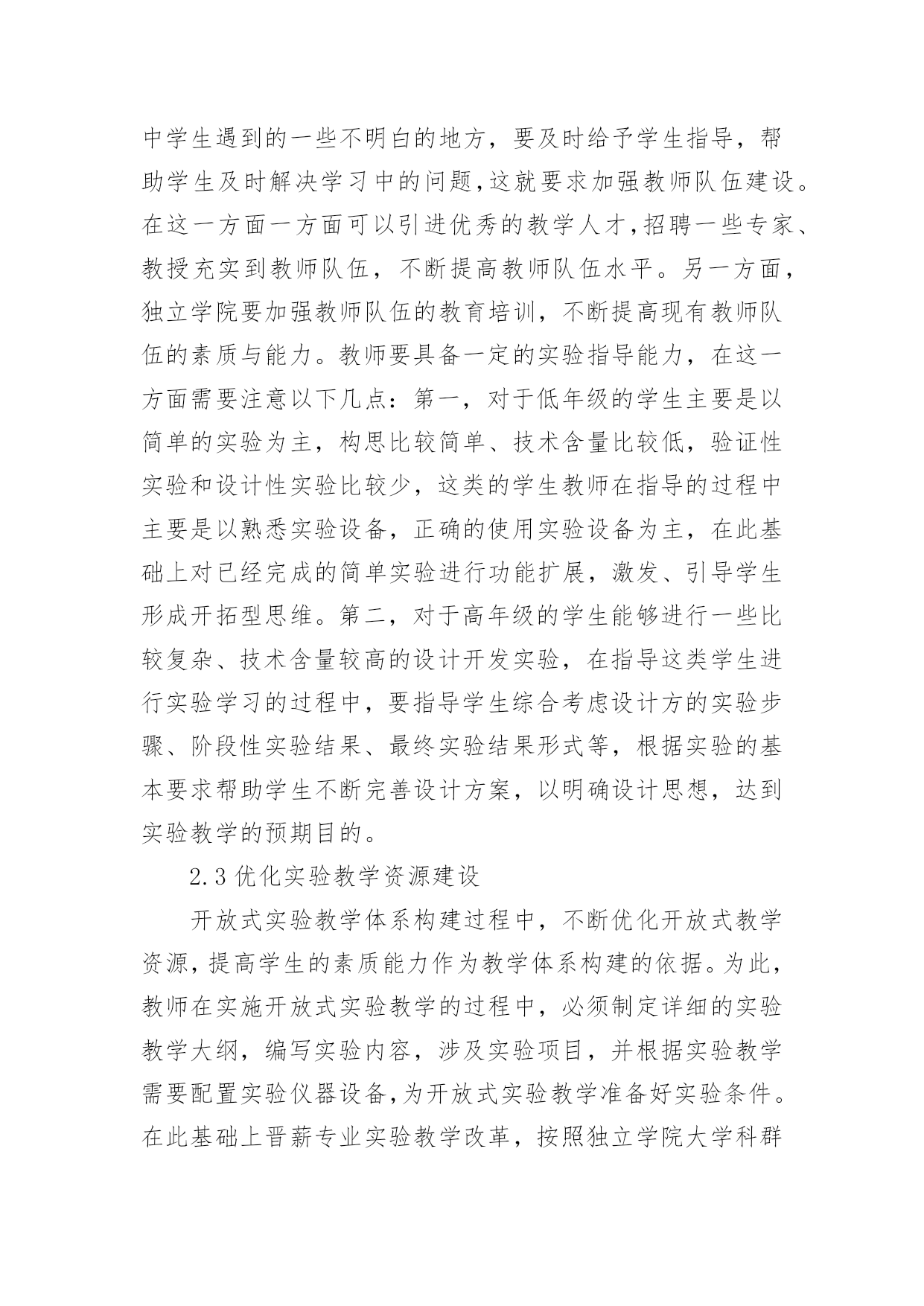 中学生遇到的一些不明白的地方，要及时给予学生指导，帮助学生及时解决学习中的问题，这就要求加强教师队伍建设。在这一方面一方面可以引进优秀的教学人才，招聘一些专家、教授充实到教师队伍，不断提高教师队伍水平。另一方面，独立学院要加强教师队伍的教育培训，不断提高现有教师队伍的素质与能力。教师要具备一定的实验指导能力，在这一方面需要注意以下几点：第一，对于低年级的学生主要是以简单的实验为主，构思比较简单、技术含量比较低，验证性实验和设计性实验比较少，这类的学生教师在指导的过程中主要是以熟悉实验设备，正确的使用实验设备为主，在此基础上对已经完成的简单实验进行功能扩展，激发、引导学生形成开拓型思维。第二，对于高年级的学生能够进行一些比较复杂、技术含量较高的设计开发实验，在指导这类学生进行实验学习的过程中，要指导学生综合考虑设计方的实验步骤、阶段性实验结果、最终实验结果形式等，根据实验的基本要求帮助学生不断完善设计方案，以明确设计思想，达到实验教学的预期目的。

2.3 优化实验教学资源建设

开放式实验教学体系构建过程中，不断优化开放式教学资源，提高学生的素质能力作为教学体系构建的依据。为此，教师在实施开放式实验教学的过程中，必须制定详细的实验教学大纲，编写实验内容，涉及实验项目，并根据实验教学需要配置实验仪器设备，为开放式实验教学准备好实验条件。在此基础上晋薪专业实验教学改革，按照独立学院大学科群